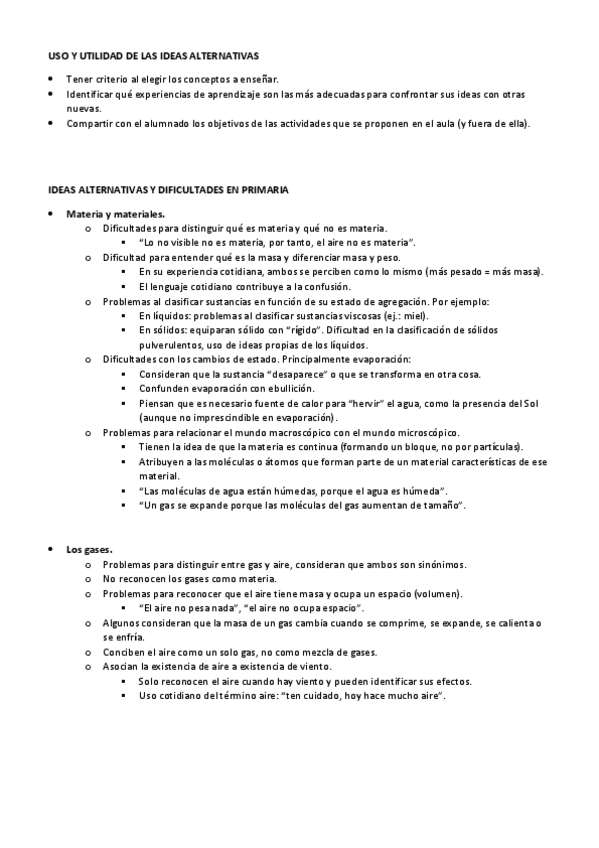 USO Y UTILIDAD DE LAS IDEAS ALTERNATIVAS

- Tener criterio al elegir los conceptos a enseñar.
- Identificar qué experiencias de aprendizaje son las más adecuadas para confrontar sus ideas con otras nuevas.
- Compartir con el alumnado los objetivos de las actividades que se proponen en el aula (y fuera de ella).

IDEAS ALTERNATIVAS Y DIFICULTADES EN PRIMARIA

- Materia y materiales.
  - Dificultades para distinguir qué es materia y qué no es materia.
    - "Lo no visible no es materia, por tanto, el aire no es materia".
  - Dificultad para entender qué es la masa y diferenciar masa y peso.
    - En su experiencia cotidiana, ambos se perciben como lo mismo (más pesado = más masa).
    - El lenguaje cotidiano contribuye a la confusión.
  - Problemas al clasificar sustancias en función de su estado de agregación. Por ejemplo:
    - En líquidos: problemas al clasificar sustancias viscosas (ej.: miel).
    - En sólidos: equiparan sólido con "rígido". Dificultad en la clasificación de sólidos pulverulentos, uso de ideas propias de los líquidos.
  - Dificultades con los cambios de estado. Principalmente evaporación:
    - Consideran que la sustancia "desaparece" o que se transforma en otra cosa.
    - Confunden evaporación con ebullición.
    - Piensan que es necesario fuente de calor para "hervir" el agua, como la presencia del Sol (aunque no imprescindible en evaporación).
  - Problemas para relacionar el mundo macroscópico con el mundo microscópico.
    - Tienen la idea de que la materia es continua (formando un bloque, no por partículas).
    - Atribuyen a las moléculas o átomos que forman parte de un material características de ese material.
    - "Las moléculas de agua están húmedas, porque el agua es húmeda".
    - "Un gas se expande porque las moléculas del gas aumentan de tamaño".

- Los gases.
  - Problemas para distinguir entre gas y aire, consideran que ambos son sinónimos.
  - No reconocen los gases como materia.
  - Problemas para reconocer que el aire tiene masa y ocupa un espacio (volumen).
    - "El aire no pesa nada", "el aire no ocupa espacio".
  - Algunos consideran que la masa de un gas cambia cuando se comprime, se expande, se calienta o se enfría.
  - Conciben el aire como un solo gas, no como mezcla de gases.
  - Asocian la existencia de aire a existencia de viento.
    - Solo reconocen el aire cuando hay viento y pueden identificar sus efectos.
    - Uso cotidiano del término aire: "ten cuidado, hoy hace mucho aire".